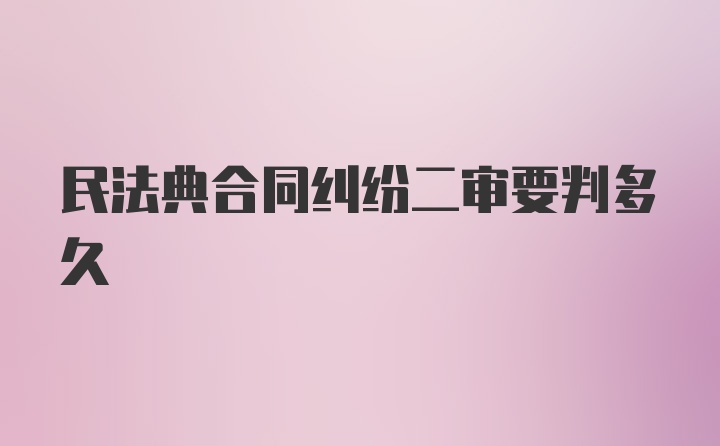 民法典合同纠纷二审要判多久